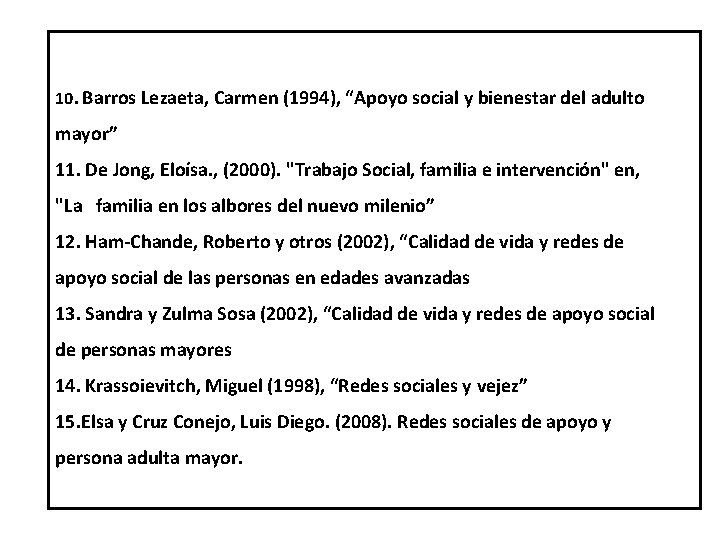 10. Barros Lezaeta, Carmen (1994), “Apoyo social y bienestar del adulto mayor”

11. De Jong, Eloísa., (2000). "Trabajo Social, familia e intervención" en, "La familia en los albores del nuevo milenio”

12. Ham-Chande, Roberto y otros (2002), “Calidad de vida y redes de apoyo social de las personas en edades avanzadas

13. Sandra y Zulma Sosa (2002), “Calidad de vida y redes de apoyo social de personas mayores

14. Krassoievitch, Miguel (1998), “Redes sociales y vejez”

15.Elsa y Cruz Conejo, Luis Diego. (2008). Redes sociales de apoyo y persona adulta mayor.